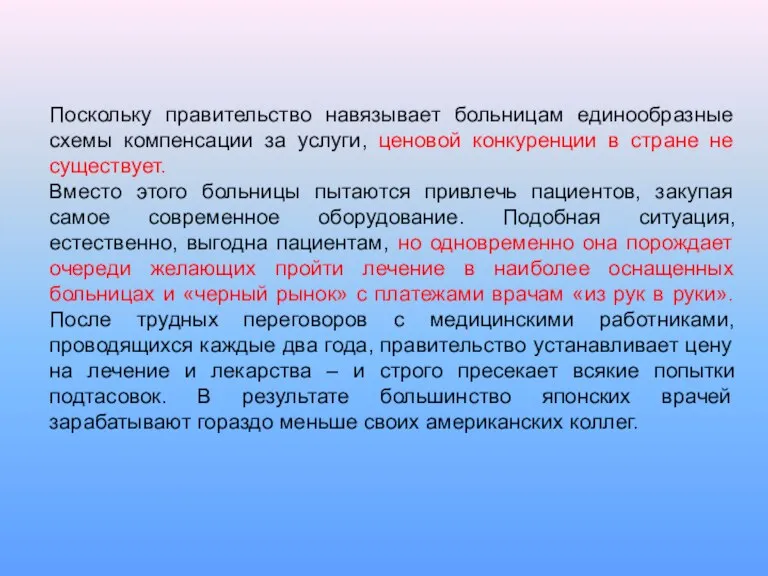 Поскольку правительство навязывает больницам единообразные схемы компенсации за услуги, ценовой конкуренции в стране не существует.
Вместо этого больницы пытаются привлечь пациентов, закупая самое современное оборудование. Подобная ситуация, естественно, выгодна пациентам, но одновременно она порождает очереди желающих пройти лечение в наиболее оснащенных больницах и «черный рынок» с платежами врачам «из рук в руки».
После трудных переговоров с медицинскими работниками, проводящихся каждые два года, правительство устанавливает цену на лечение и лекарства – и строго пресекает всякие попытки подтасовок. В результате большинство японских врачей зарабатывают гораздо меньше своих американских коллег.